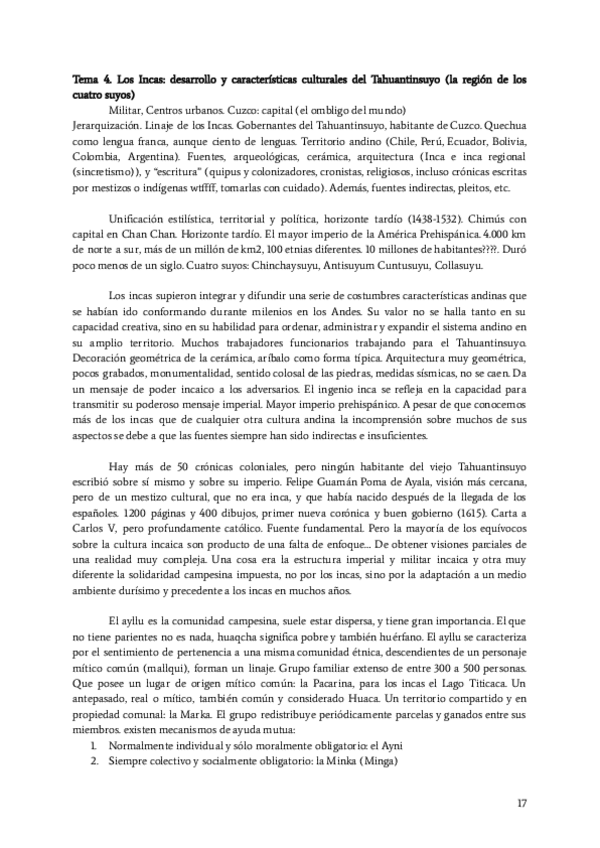 Tema 4. Los Incas: desarrollo y características culturales del Tahuantinsuyo (la región de los cuatro suyos)

Militar, Centros urbanos. Cuzco: capital (el ombligo del mundo)
Jerarquización. Linaje de los Incas. Gobernantes del Tahuantinsuyo, habitante de Cuzco. Quechua como lengua franca, aunque ciento de lenguas. Territorio andino (Chile, Perú, Ecuador, Bolivia, Colombia, Argentina). Fuentes, arqueológicas, cerámica, arquitectura (Inca e inca regional (sincretismo)), y "escritura" (quipus y colonizadores, cronistas, religiosos, incluso crónicas escritas por mestizos o indígenas wtffff, tomarlas con cuidado). Además, fuentes indirectas, pleitos, etc.

Unificación estilística, territorial y política, horizonte tardío (1438-1532). Chimús con capital en Chan Chan. Horizonte tardío. El mayor imperio de la América Prehispánica. 4.000 km de norte a sur, más de un millón de km2, 100 etnias diferentes. 10 millones de habitantes????. Duró poco menos de un siglo. Cuatro suyos: Chinchaysuyu, Antisuyum Cuntusuyu, Collasuyu.

Los incas supieron integrar y difundir una serie de costumbres características andinas que se habían ido conformando durante milenios en los Andes. Su valor no se halla tanto en su capacidad creativa, sino en su habilidad para ordenar, administrar y expandir el sistema andino en su amplio territorio. Muchos trabajadores funcionarios trabajando para el Tahuantinsuyo. Decoración geométrica de la cerámica, aríbalo como forma típica. Arquitectura muy geométrica, pocos grabados, monumentalidad, sentido colosal de las piedras, medidas sísmicas, no se caen. Da un mensaje de poder incaico a los adversarios. El ingenio inca se refleja en la capacidad para transmitir su poderoso mensaje imperial. Mayor imperio prehispánico. A pesar de que conocemos más de los incas que de cualquier otra cultura andina la incomprensión sobre muchos de sus aspectos se debe a que las fuentes siempre han sido indirectas e insuficientes.

Hay más de 50 crónicas coloniales, pero ningún habitante del viejo Tahuantinsuyo escribió sobre sí mismo y sobre su imperio. Felipe Guamán Poma de Ayala, visión más cercana, pero de un mestizo cultural, que no era inca, y que había nacido después de la llegada de los españoles. 1200 páginas y 400 dibujos, primer nueva corónica y buen gobierno (1615). Carta a Carlos V, pero profundamente católico. Fuente fundamental. Pero la mayoría de los equívocos sobre la cultura incaica son producto de una falta de enfoque... De obtener visiones parciales de una realidad muy compleja. Una cosa era la estructura imperial y militar incaica y otra muy diferente la solidaridad campesina impuesta, no por los incas, sino por la adaptación a un medio ambiente durísimo y precedente a los incas en muchos años.

El ayllu es la comunidad campesina, suele estar dispersa, y tiene gran importancia. El que no tiene parientes no es nada, huaqcha significa pobre y también huérfano. El ayllu se caracteriza por el sentimiento de pertenencia a una misma comunidad étnica, descendientes de un personaje mítico común (mallqui), forman un linaje. Grupo familiar extenso de entre 300 a 500 personas. Que posee un lugar de origen mítico común: la Pacarina, para los incas el Lago Titicaca. Un antepasado, real o mítico, también común y considerado Huaca. Un territorio compartido y en propiedad comunal: la Marka. El grupo redistribuye periódicamente parcelas y ganados entre sus miembros. existen mecanismos de ayuda mutua:
1. Normalmente individual y sólo moralmente obligatorio: el Ayni
2. Siempre colectivo y socialmente obligatorio: la Minka (Minga)

17